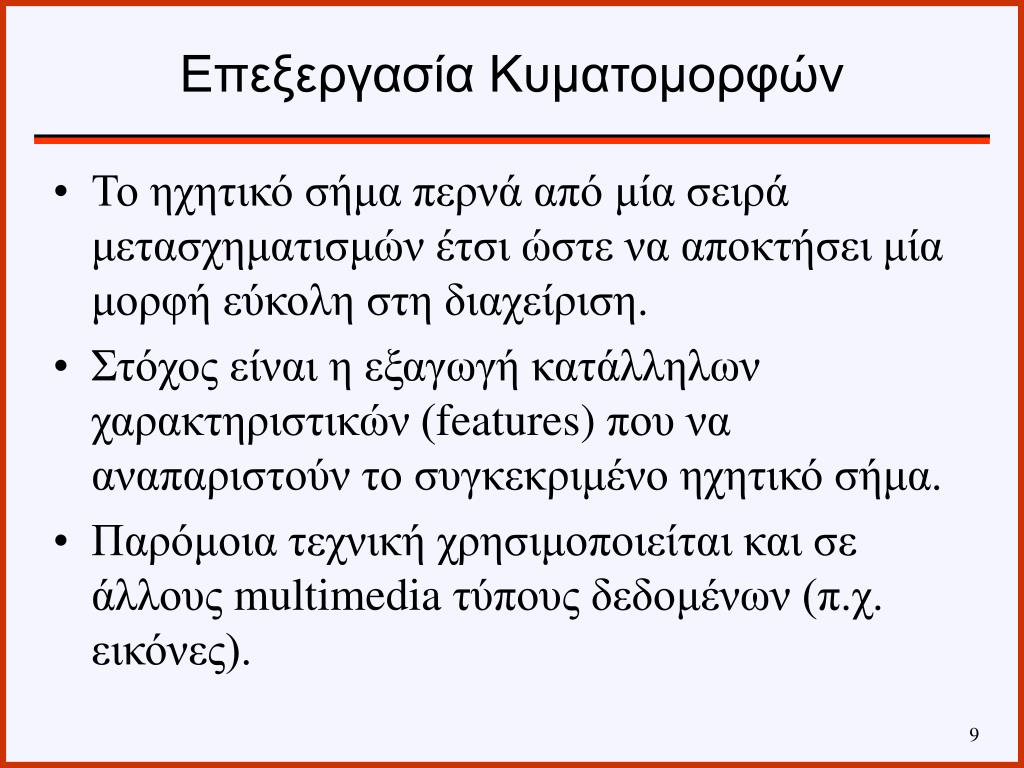 Επεξεργασία Κυματομορφών

• Το ηχητικό σήμα περνά από μία σειρά μετασχηματισμών έτσι ώστε να αποκτήσει μία μορφή εύκολη στη διαχείριση.

• Στόχος είναι η εξαγωγή κατάλληλων χαρακτηριστικών (features) που να αναπαριστούν το συγκεκριμένο ηχητικό σήμα.

• Παρόμοια τεχνική χρησιμοποιείται και σε άλλους multimedia τύπους δεδομένων (π.χ. εικόνες).

9